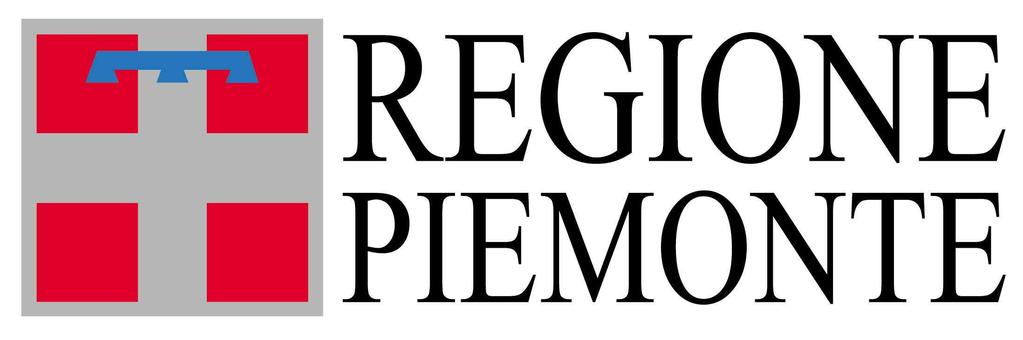 REGIONE
PIEMONTE